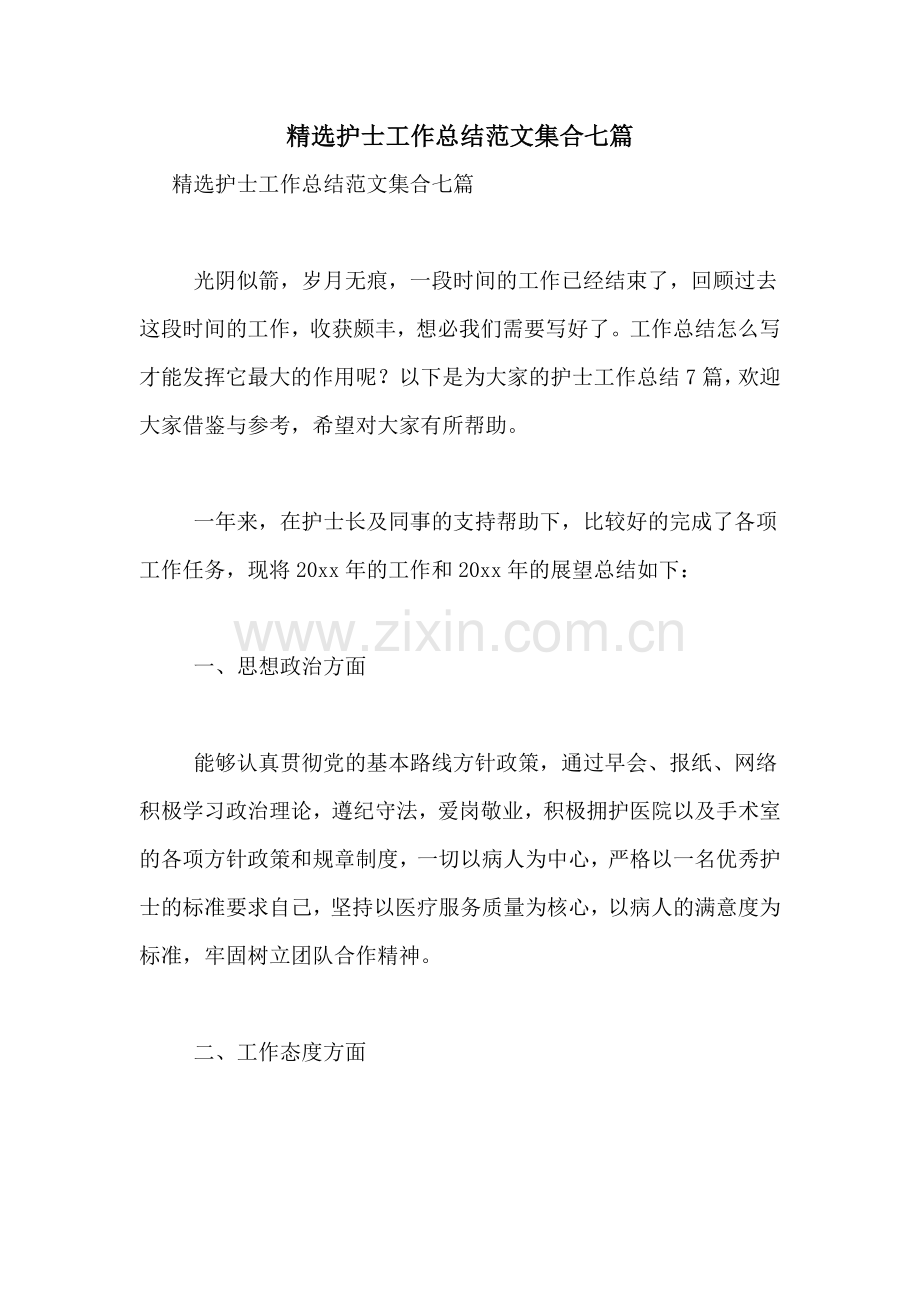 精选护士工作总结范文集合七篇

精选护士工作总结范文集合七篇

光阴似箭，岁月无痕，一段时间的工作已经结束了，回顾过去这段时间的工作，收获颇丰，想必我们需要写好了。工作总结怎么写才能发挥它最大的作用呢？以下是为大家的护士工作总结7篇，欢迎大家借鉴与参考，希望对大家有所帮助。

一年来，在护士长及同事的支持帮助下，比较好的完成了各项工作任务，现将20xx年的工作和20xx年的展望总结如下：

www.zixin.com.cn

一、思想政治方面

能够认真贯彻党的基本路线方针政策，通过早会、报纸、网络积极学习政治理论，遵纪守法，爱岗敬业，积极拥护医院以及手术室的各项方针政策和规章制度，一切以病人为中心，严格以一名优秀护士的标准要求自己，坚持以医疗服务质量为核心，以病人的满意度为标准，牢固树立团队合作精神。

二、工作态度方面